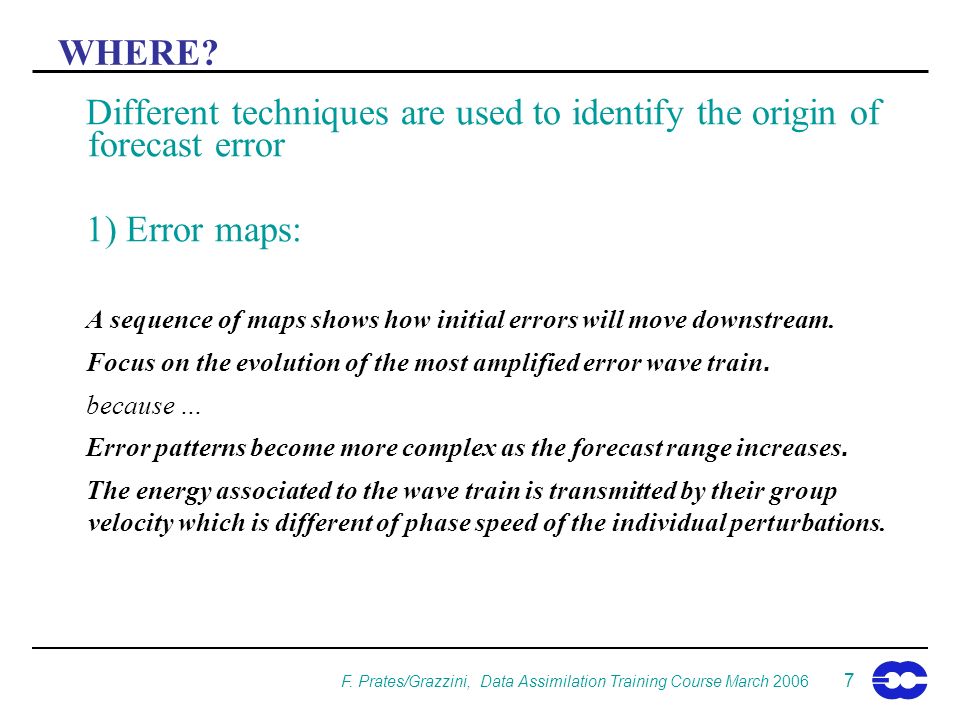 WHERE?

Different techniques are used to identify the origin of forecast error

1) Error maps:

A sequence of maps shows how initial errors will move downstream.

Focus on the evolution of the most amplified error wave train.

because ...

Error patterns become more complex as the forecast range increases.

The energy associated to the wave train is transmitted by their group velocity which is different of phase speed of the individual perturbations.

F. Prates/Grazzini, Data Assimilation Training Course March 2006 7